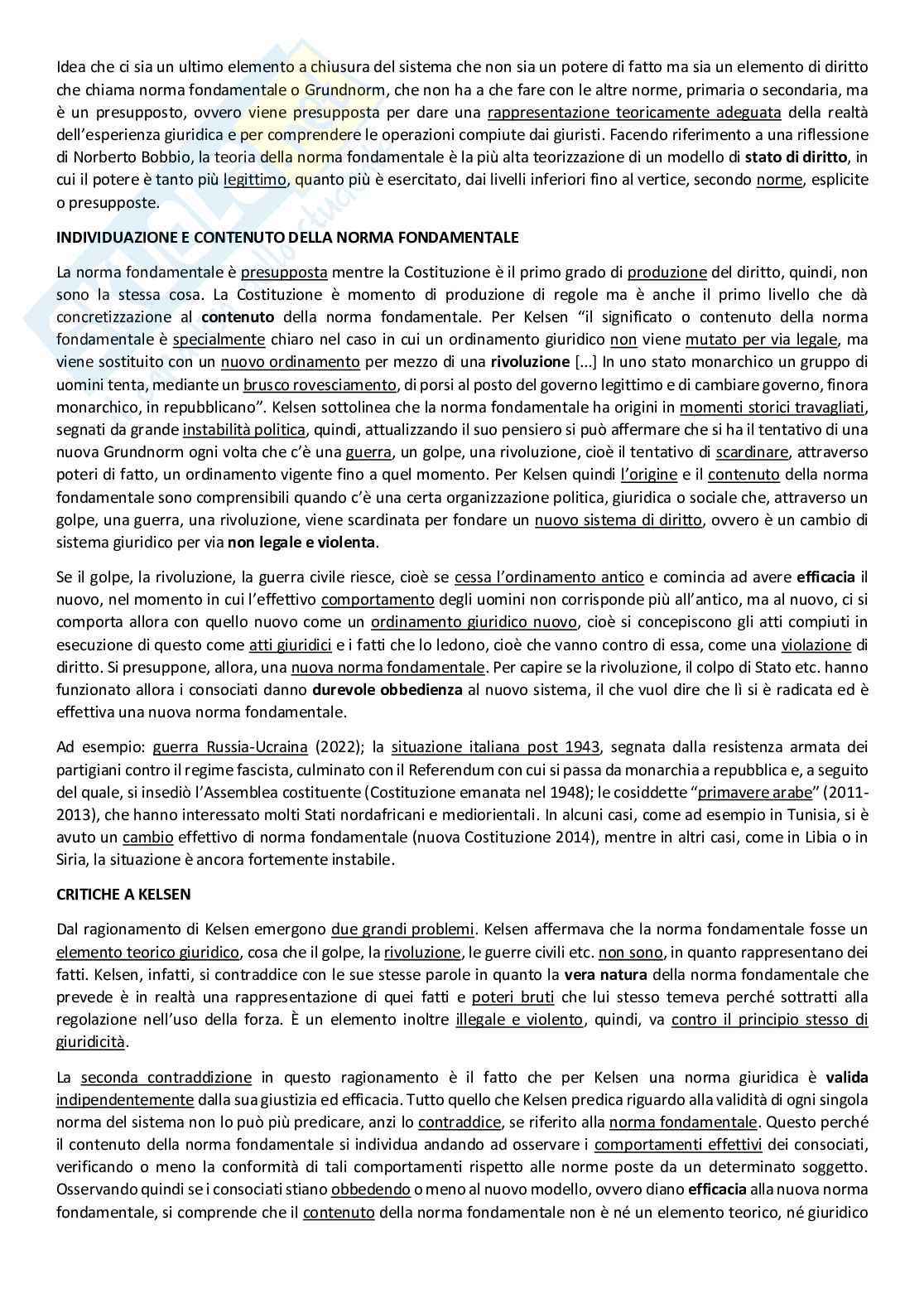 Idea che ci sia un ultimo elemento a chiusura del sistema che non sia un potere di fatto ma sia un elemento di diritto che chiama norma fondamentale o Grundnorm, che non ha a che fare con le altre norme, primaria o secondaria, ma è un presupposto, ovvero viene presupposta per dare una rappresentazione teoricamente adeguata della realtà dell'esperienza giuridica e per comprendere le operazioni compiute dai giuristi. Facendo riferimento a una riflessione di Norberto Bobbio, la teoria della norma fondamentale è la più alta teorizzazione di un modello di stato di diritto, in cui il potere è tanto più legittimo, quanto più è esercitato, dai livelli inferiori fino al vertice, secondo norme, esplicite o presupposte.

INDIVIDUAZIONE E CONTENUTO DELLA NORMA FONDAMENTALE

La norma fondamentale è presupposta mentre la Costituzione è il primo grado di produzione del diritto, quindi, non sono la stessa cosa. La Costituzione è momento di produzione di regole ma è anche il primo livello che dà concretizzazione al contenuto della norma fondamentale. Per Kelsen "il significato o contenuto della norma fondamentale è specialmente chiaro nel caso in cui un ordinamento giuridico non viene mutato per via legale, ma viene sostituito con un nuovo ordinamento per mezzo di una rivoluzione [...] In uno stato monarchico un gruppo di uomini tenta, mediante un brusco rovesciamento, di porsi al posto del governo legittimo e di cambiare governo, finora monarchico, in repubblicano". Kelsen sottolinea che la norma fondamentale ha origini in momenti storici travagliati, segnati da grande instabilità politica, quindi, attualizzando il suo pensiero si può affermare che si ha il tentativo di una nuova Grundnorm ogni volta che c'è una guerra, un golpe, una rivoluzione, cioè il tentativo di scardinare, attraverso poteri di fatto, un ordinamento vigente fino a quel momento. Per Kelsen quindi l'origine e il contenuto della norma fondamentale sono comprensibili quando c'è una certa organizzazione politica, giuridica o sociale che, attraverso un golpe, una guerra, una rivoluzione, viene scardinata per fondare un nuovo sistema di diritto, ovvero è un cambio di sistema giuridico per via non legale e violenta.

Se il golpe, la rivoluzione, la guerra civile riesce, cioè se cessa l'ordinamento antico e comincia ad avere efficacia il nuovo, nel momento in cui l'effettivo comportamento degli uomini non corrisponde più all'antico, ma al nuovo, ci si comporta allora con quello nuovo come un ordinamento giuridico nuovo, cioè si concepiscono gli atti compiuti in esecuzione di questo come atti giuridici e i fatti che lo ledono, cioè che vanno contro di essa, come una violazione di diritto. Si presuppone, allora, una nuova norma fondamentale. Per capire se la rivoluzione, il colpo di Stato etc. hanno funzionato allora i consociati danno durevole obbedienza al nuovo sistema, il che vuol dire che lì si è radicata ed è effettiva una nuova norma fondamentale.

Ad esempio: guerra Russia-Ucraina (2022); la situazione italiana post 1943, segnata dalla resistenza armata dei partigiani contro il regime fascista, culminato con il Referendum con cui si passa da monarchia a repubblica e, a seguito del quale, si insediò l'Assemblea costituente (Costituzione emanata nel 1948); le cosiddette "primavere arabe" (2011-2013), che hanno interessato molti Stati nordafricani e mediorientali. In alcuni casi, come ad esempio in Tunisia, si è avuto un cambio effettivo di norma fondamentale (nuova Costituzione 2014), mentre in altri casi, come in Libia o in Siria, la situazione è ancora fortemente instabile.

CRITICHE A KELSEN

Dal ragionamento di Kelsen emergono due grandi problemi. Kelsen affermava che la norma fondamentale fosse un elemento teorico giuridico, cosa che il golpe, la rivoluzione, le guerre civili etc. non sono, in quanto rappresentano dei fatti. Kelsen, infatti, si contraddice con le sue stesse parole in quanto la vera natura della norma fondamentale che prevede è in realtà una rappresentazione di quei fatti e poteri bruti che lui stesso temeva perché sottratti alla regolazione nell'uso della forza. È un elemento inoltre illegale e violento, quindi, va contro il principio stesso di giuridicità.

La seconda contraddizione in questo ragionamento è il fatto che per Kelsen una norma giuridica è valida indipendentemente dalla sua giustizia ed efficacia. Tutto quello che Kelsen predica riguardo alla validità di ogni singola norma del sistema non lo può più predicare, anzi lo contraddice, se riferito alla norma fondamentale. Questo perché il contenuto della norma fondamentale si individua andando ad osservare i comportamenti effettivi dei consociati, verificando o meno la conformità di tali comportamenti rispetto alle norme poste da un determinato soggetto. Osservando quindi se i consociati stiano obbedendo o meno al nuovo modello, ovvero diano efficacia alla nuova norma fondamentale, si comprende che il contenuto della norma fondamentale non è né un elemento teorico, né giuridico